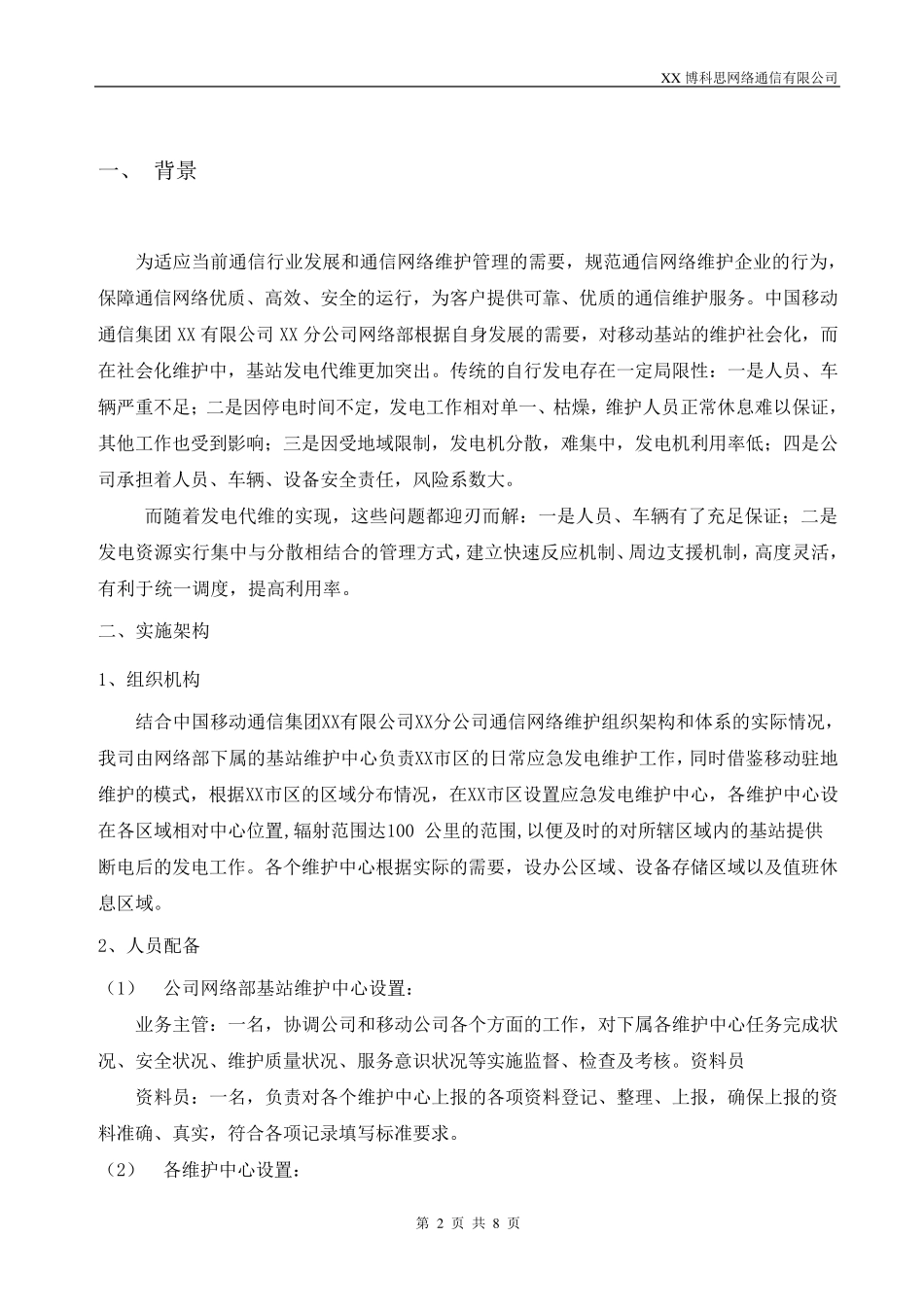 XX 博科思网络通信有限公司

一、 背景

为适应当前通信行业发展和通信网络维护管理的需要，规范通信网络维护企业的行为，保障通信网络优质、高效、安全的运行，为客户提供可靠、优质的通信维护服务。中国移动通信集团 XX 有限公司 XX 分公司网络部根据自身发展的需要，对移动基站的维护社会化，而在社会化维护中，基站发电代维更加突出。传统的自行发电存在一定局限性：一是人员、车辆严重不足；二是因停电时间不定，发电工作相对单一、枯燥，维护人员正常休息难以保证，其他工作也受到影响；三是因受地域限制，发电机分散，难集中，发电机利用率低；四是公司承担着人员、车辆、设备安全责任，风险系数大。

而随着发电代维的实现，这些问题都迎刃而解：一是人员、车辆有了充足保证；二是发电资源实行集中与分散相结合的管理方式，建立快速反应机制、周边支援机制，高度灵活，有利于统一调度，提高利用率。

二、实施架构

1、组织机构

结合中国移动通信集团XX有限公司XX分公司通信网络维护组织架构和体系的实际情况，我司由网络部下属的基站维护中心负责XX市区的日常应急发电维护工作，同时借鉴移动驻地维护的模式，根据XX市区的区域分布情况，在XX市区设置应急发电维护中心，各维护中心设在各区域相对中心位置,辐射范围达100 公里的范围,以便及时的对所辖区域内的基站提供断电后的发电工作。各个维护中心根据实际的需要，设办公区域、设备存储区域以及值班休息区域。

2、人员配备

（1） 公司网络部基站维护中心设置：

业务主管：一名，协调公司和移动公司各个方面的工作，对下属各维护中心任务完成状况、安全状况、维护质量状况、服务意识状况等实施监督、检查及考核。资料员

资料员：一名，负责对各个维护中心上报的各项资料登记、整理、上报，确保上报的资料准确、真实，符合各项记录填写标准要求。

（2） 各维护中心设置：

第 2 页 共 8 页